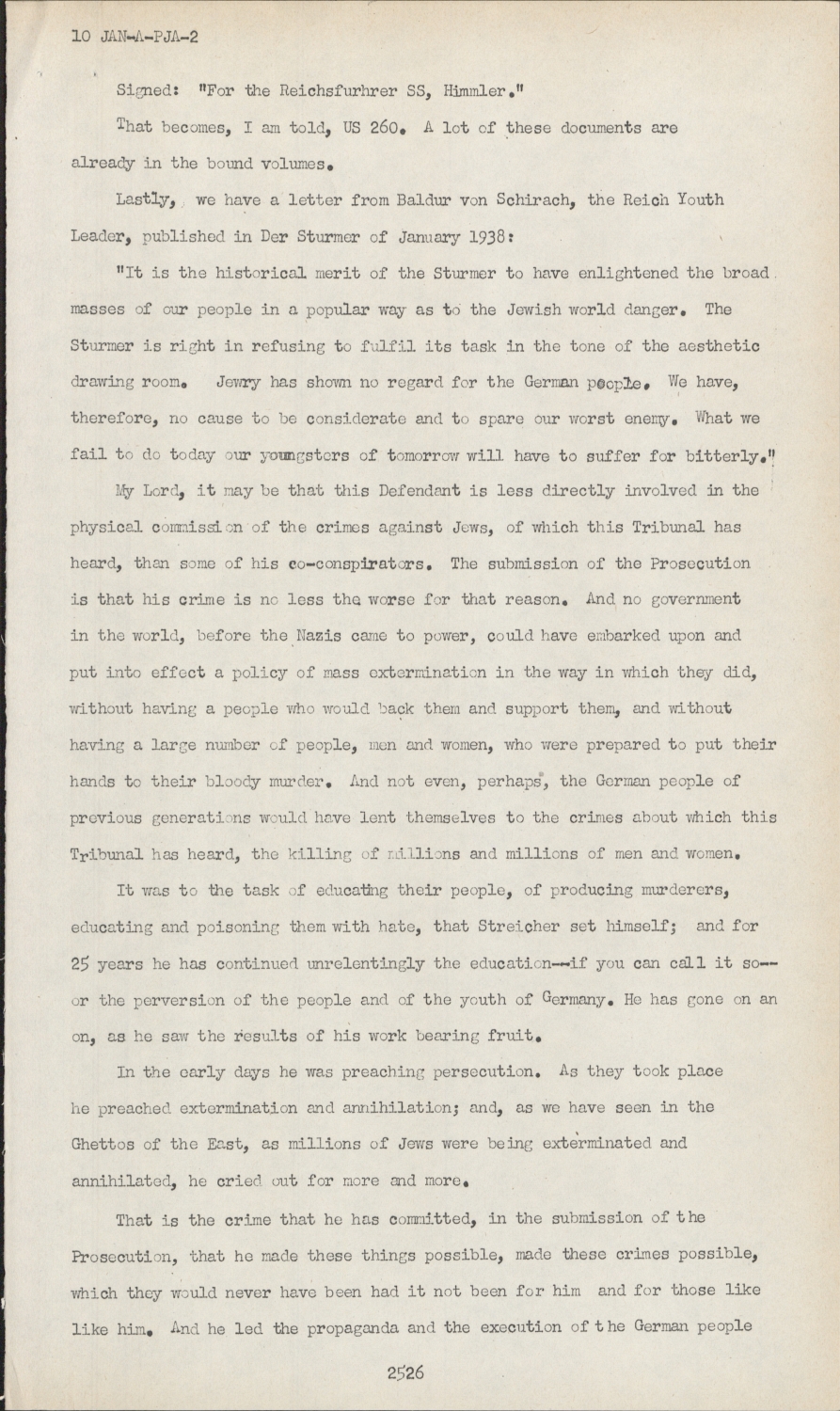 10 JAN-A-PJA-2

Signed: "For the Reichsfurhrer SS, Himmler."

That becomes, I am told, US 260. A lot of these documents are already in the bound volumes.

Lastly, we have a letter from Baldur von Schirach, the Reich Youth Leader, published in Der Sturmer of January 1938:

"It is the historical merit of the Sturmer to have enlightened the broad masses of our people in a popular way as to the Jewish world danger. The Sturmer is right in refusing to fulfil its task in the tone of the aesthetic drawing room. Jewry has shown no regard for the German people. We have, therefore, no cause to be considerate and to spare our worst enemy. What we fail to do today our youngsters of tomorrow will have to suffer for bitterly."

My Lord, it may be that this Defendant is less directly involved in the physical commission of the crimes against Jews, of which this Tribunal has heard, than some of his co-conspirators. The submission of the Prosecution is that his crime is no less the worse for that reason. And no government in the world, before the Nazis came to power, could have embarked upon and put into effect a policy of mass extermination in the way in which they did, without having a people who would back them and support them, and without having a large number of people, men and women, who were prepared to put their hands to their bloody murder. And not even, perhaps, the German people of previous generations would have lent themselves to the crimes about which this Tribunal has heard, the killing of millions and millions of men and women.

It was to the task of educating their people, of producing murderers, educating and poisoning them with hate, that Streicher set himself; and for 25 years he has continued unrelentingly the education--if you can call it so--or the perversion of the people and of the youth of Germany. He has gone on an on, as he saw the results of his work bearing fruit.

In the early days he was preaching persecution. As they took place he preached extermination and annihilation; and, as we have seen in the Ghettos of the East, as millions of Jews were being exterminated and annihilated, he cried out for more and more.

That is the crime that he has committed, in the submission of the Prosecution, that he made these things possible, made these crimes possible, which they would never have been had it not been for him and for those like like him. And he led the propaganda and the execution of the German people

2526